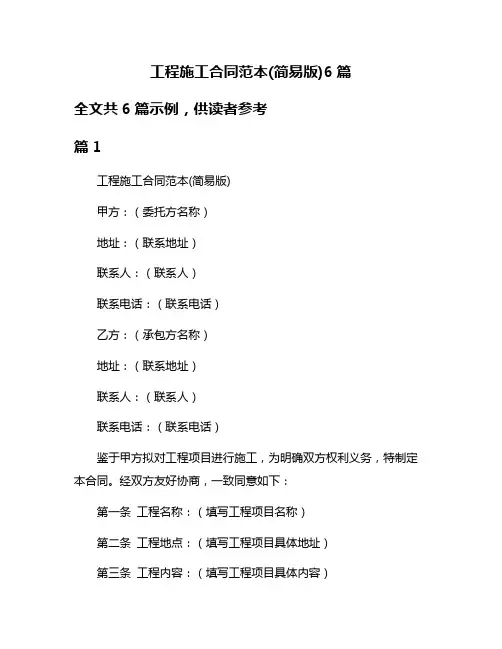 工程施工合同范本(简易版)6 篇

全文共 6 篇示例，供读者参考

篇 1

工程施工合同范本(简易版)

甲方：（委托方名称）

地址：（联系地址）

联系人：（联系人）

联系电话：（联系电话）

乙方：（承包方名称）

地址：（联系地址）

联系人：（联系人）

联系电话：（联系电话）

鉴于甲方拟对工程项目进行施工，为明确双方权利义务，特制定本合同。经双方友好协商，一致同意如下：

第一条 工程名称：（填写工程项目名称）

第二条 工程地点：（填写工程项目具体地址）

第三条 工程内容：（填写工程项目具体内容）